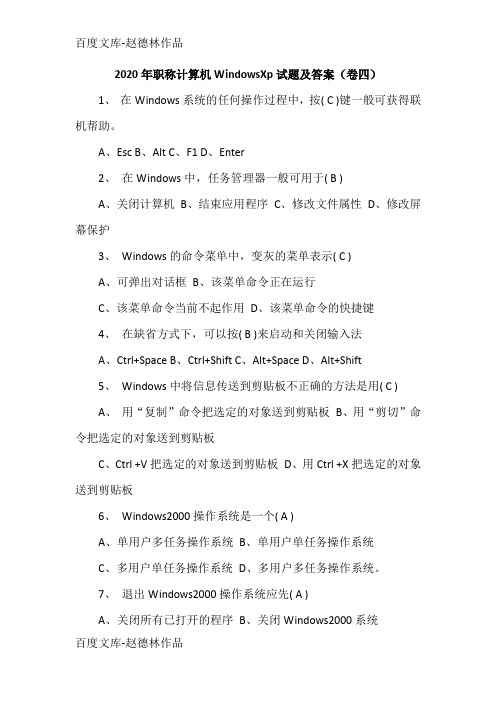 百度文库-赵德林作品

2020年职称计算机WindowsXp试题及答案（卷四）

1、 在Windows系统的任何操作过程中，按( C )键一般可获得联机帮助。

A、Esc B、Alt C、F1 D、Enter

2、 在Windows中，任务管理器一般可用于( B )

A、关闭计算机 B、结束应用程序 C、修改文件属性 D、修改屏幕保护

3、 Windows的命令菜单中，变灰的菜单表示( C )

A、可弹出对话框 B、该菜单命令正在运行

C、该菜单命令当前不起作用 D、该菜单命令的快捷键

4、 在缺省方式下，可以按( B )来启动和关闭输入法

A、Ctrl+Space B、Ctrl+Shift C、Alt+Space D、Alt+Shift

5、 Windows中将信息传送到剪贴板不正确的方法是用( C )

A、 用“复制”命令把选定的对象送到剪贴板 B、用“剪切”命令把选定的对象送到剪贴板

C、Ctrl +V把选定的对象送到剪贴板 D、用Ctrl +X把选定的对象送到剪贴板

6、 Windows2000操作系统是一个( A )

A、单用户多任务操作系统 B、单用户单任务操作系统

C、多用户单任务操作系统 D、多用户多任务操作系统。

7、 退出Windows2000操作系统应先( A )

A、关闭所有已打开的程序 B、关闭Windows2000系统

百度文库-赵德林作品